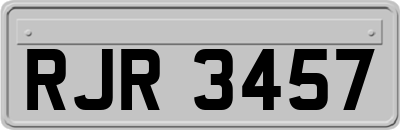 RJR 3457